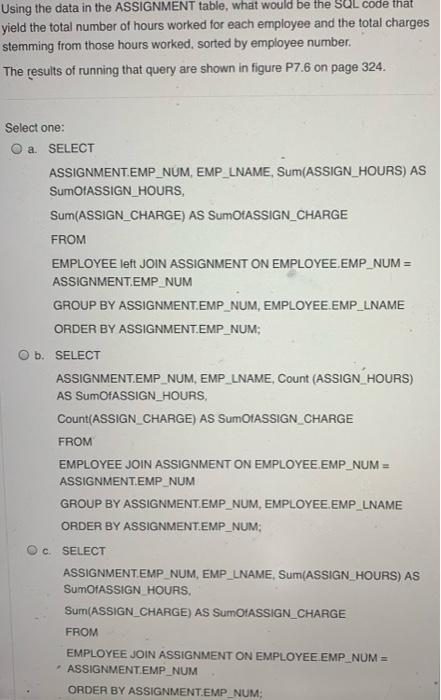 Using the data in the ASSIGNMENT table, what would be the SQL code that yield the total number of hours worked for each employee and the total charges stemming from those hours worked, sorted by employee number.

The results of running that query are shown in figure P7.6 on page 324.

Select one:

a. SELECT

ASSIGNMENT.EMP_NUM, EMP_LNAME, Sum(ASSIGN_HOURS) AS SumOfASSIGN_HOURS,

Sum(ASSIGN_CHARGE) AS SumOfASSIGN_CHARGE

FROM

EMPLOYEE left JOIN ASSIGNMENT ON EMPLOYEE.EMP_NUM = ASSIGNMENT.EMP_NUM

GROUP BY ASSIGNMENT.EMP_NUM, EMPLOYEE.EMP_LNAME

ORDER BY ASSIGNMENT.EMP_NUM;

b. SELECT

ASSIGNMENT.EMP_NUM, EMP_LNAME, Count (ASSIGN_HOURS) AS SumOfASSIGN_HOURS,

Count(ASSIGN_CHARGE) AS SumOfASSIGN_CHARGE

FROM

EMPLOYEE JOIN ASSIGNMENT ON EMPLOYEE.EMP_NUM = ASSIGNMENT.EMP_NUM

GROUP BY ASSIGNMENT.EMP_NUM, EMPLOYEE.EMP_LNAME

ORDER BY ASSIGNMENT.EMP_NUM;

c. SELECT

ASSIGNMENT.EMP_NUM, EMP_LNAME, Sum(ASSIGN_HOURS) AS SumOfASSIGN_HOURS,

Sum(ASSIGN_CHARGE) AS SumOfASSIGN_CHARGE

FROM

EMPLOYEE JOIN ASSIGNMENT ON EMPLOYEE.EMP_NUM = ASSIGNMENT.EMP_NUM

ORDER BY ASSIGNMENT.EMP_NUM;